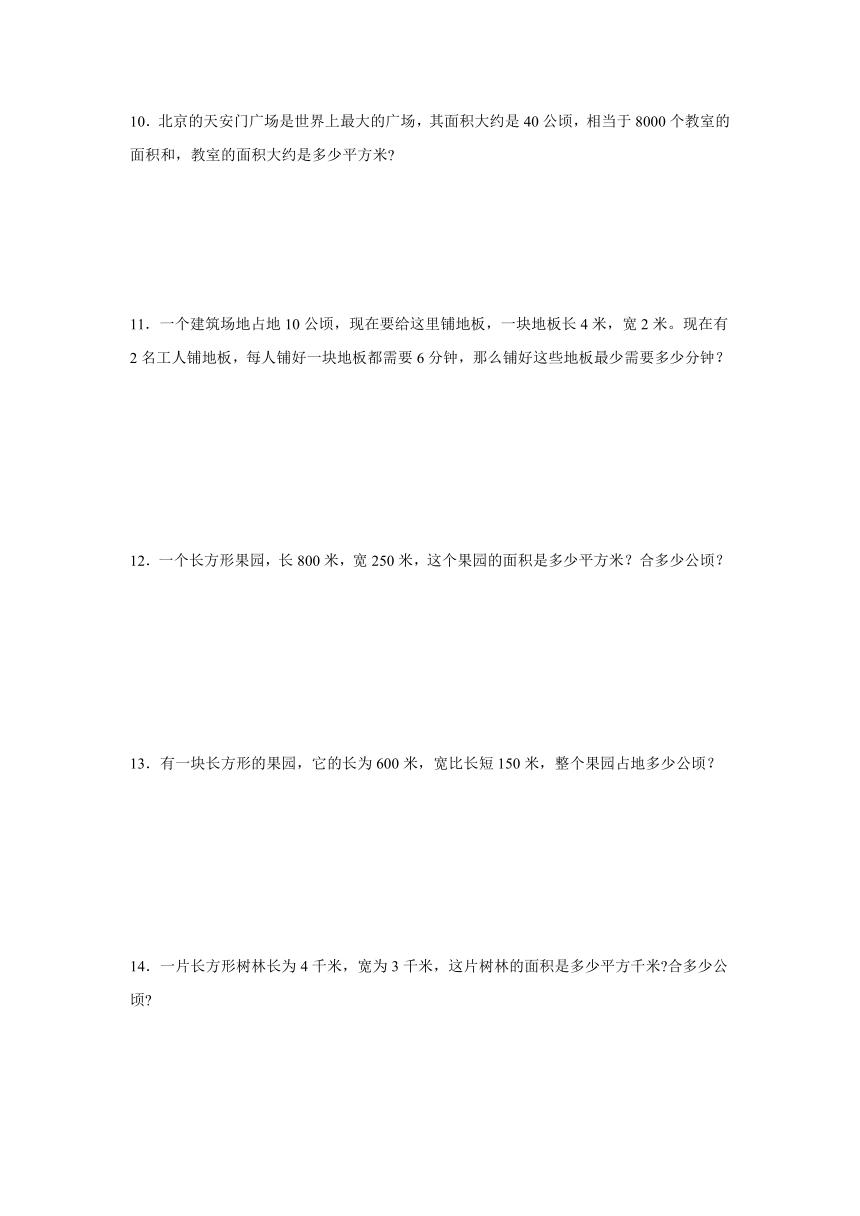 10．北京的天安门广场是世界上最大的广场，其面积大约是 40 公顷，相当于 8000 个教室的面积和，教室的面积大约是多少平方米?

11．一个建筑场地占地 10 公顷，现在要给这里铺地板，一块地板长 4 米，宽 2 米。现在有 2 名工人铺地板，每人铺好一块地板都需要 6 分钟，那么铺好这些地板最少需要多少分钟？

12．一个长方形果园，长 800 米，宽 250 米，这个果园的面积是多少平方米？合多少公顷？

13．有一块长方形的果园，它的长为 600 米，宽比长短 150 米，整个果园占地多少公顷？

14．一片长方形树林长为 4 千米，宽为 3 千米，这片树林的面积是多少平方千米?合多少公顷?